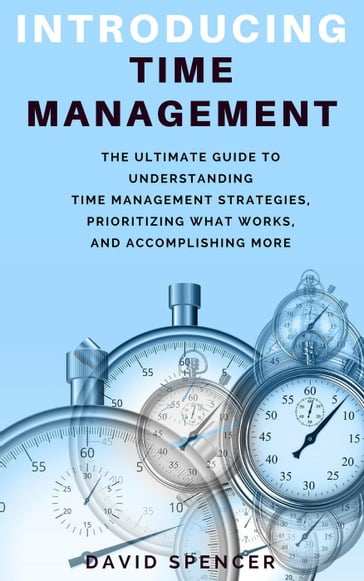 INTRODUCING
TIME
MANAGEMENT

THE ULTIMATE GUIDE TO UNDERSTANDING TIME MANAGEMENT STRATEGIES, PRIORITIZING WHAT WORKS, AND ACCOMPLISHING MORE

DAVID SPENCER